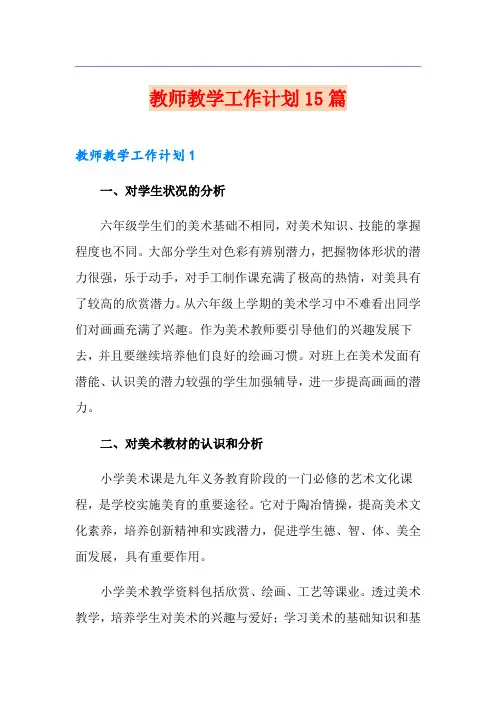 教师教学工作计划15篇

教师教学工作计划1

一、对学生状况的分析

六年级学生们的美术基础不相同，对美术知识、技能的掌握程度也不同。大部分学生对色彩有辨别潜力，把握物体形状的潜力很强，乐于动手，对手工制作课充满了极高的热情，对美具有了较高的欣赏潜力。从六年级上学期的美术学习中不难看出同学们对画画充满了兴趣。作为美术教师要引导他们的兴趣发展下去，并且要继续培养他们良好的绘画习惯。对班上在美术发面有潜能、认识美的潜力较强的学生加强辅导，进一步提高画画的潜力。

二、对美术教材的认识和分析

小学美术课是九年义务教育阶段的一门必修的艺术文化课程，是学校实施美育的重要途径。它对于陶冶情操，提高美术文化素养，培养创新精神和实践潜力，促进学生德、智、体、美全面发展，具有重要作用。

小学美术教学资料包括欣赏、绘画、工艺等课业。透过美术教学，培养学生对美术的兴趣与爱好；学习美术的基础知识和基